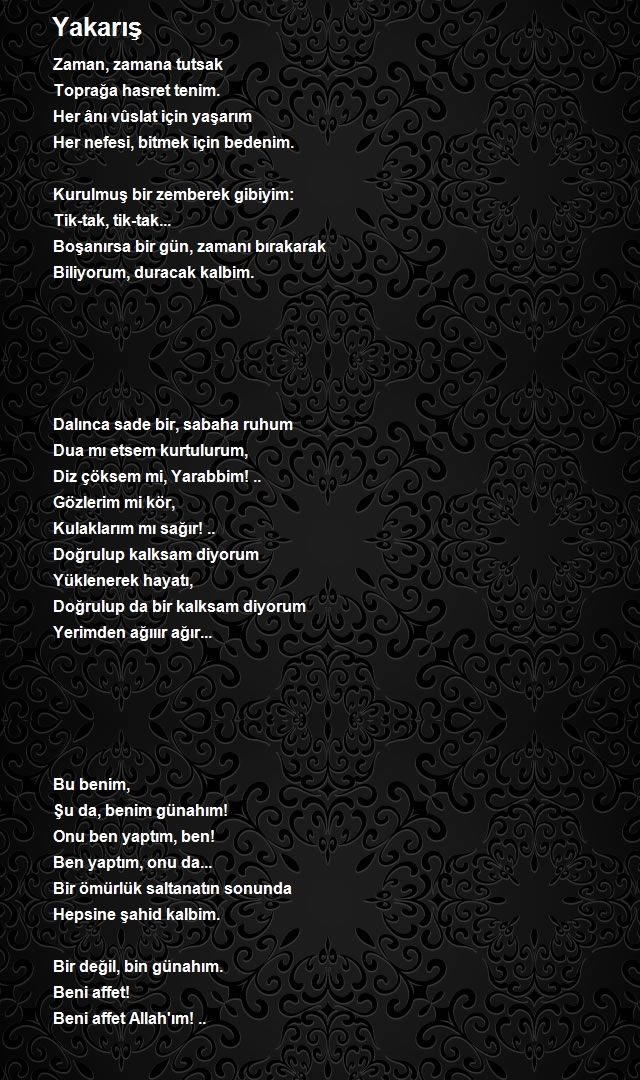 Yakarış

Zaman, zamana tutsak
Toprağa hasret tenim.
Her ânı vûslat için yaşarım
Her nefesi, bitmek için bedenim.

Kurulmuş bir zemberek gibiyim:
Tik-tak, tik-tak...
Boşanırsa bir gün, zamanı bırakarak
Biliyorum, duracak kalbim.

Dalınca sade bir, sabaha ruhum
Dua mı etsem kurtulurum,
Diz çöksem mi, Yarabbim! ..
Gözlerim mi kör,
Kulaklarım mı sağır! ..
Doğrulup kalksam diyorum
Yüklenerek hayatı,
Doğrulup da bir kalksam diyorum
Yerimden ağıır ağır...

Bu benim,
Şu da, benim günahım!
Onu ben yaptım, ben!
Ben yaptım, onu da...
Bir ömürlük saltanatın sonunda
Hepsine şahid kalbim.

Bir değil, bin günahım.
Beni affet!
Beni affet Allah'ım! ..